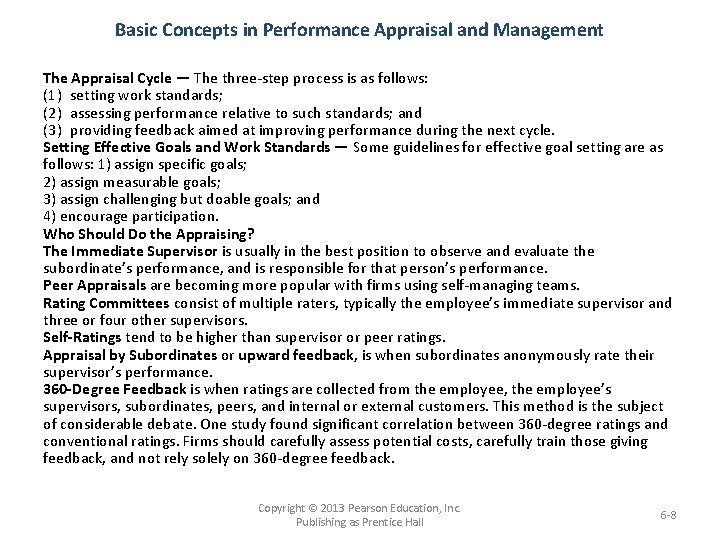 Basic Concepts in Performance Appraisal and Management

The Appraisal Cycle — The three-step process is as follows:
(1) setting work standards;
(2) assessing performance relative to such standards; and
(3) providing feedback aimed at improving performance during the next cycle.
Setting Effective Goals and Work Standards — Some guidelines for effective goal setting are as follows: 1) assign specific goals;
2) assign measurable goals;
3) assign challenging but doable goals; and
4) encourage participation.
Who Should Do the Appraising?
The Immediate Supervisor is usually in the best position to observe and evaluate the subordinate's performance, and is responsible for that person's performance.
Peer Appraisals are becoming more popular with firms using self-managing teams.
Rating Committees consist of multiple raters, typically the employee's immediate supervisor and three or four other supervisors.
Self-Ratings tend to be higher than supervisor or peer ratings.
Appraisal by Subordinates or upward feedback, is when subordinates anonymously rate their supervisor's performance.
360-Degree Feedback is when ratings are collected from the employee, the employee's supervisors, subordinates, peers, and internal or external customers. This method is the subject of considerable debate. One study found significant correlation between 360-degree ratings and conventional ratings. Firms should carefully assess potential costs, carefully train those giving feedback, and not rely solely on 360-degree feedback.

Copyright © 2013 Pearson Education, Inc.
Publishing as Prentice Hall

6-8